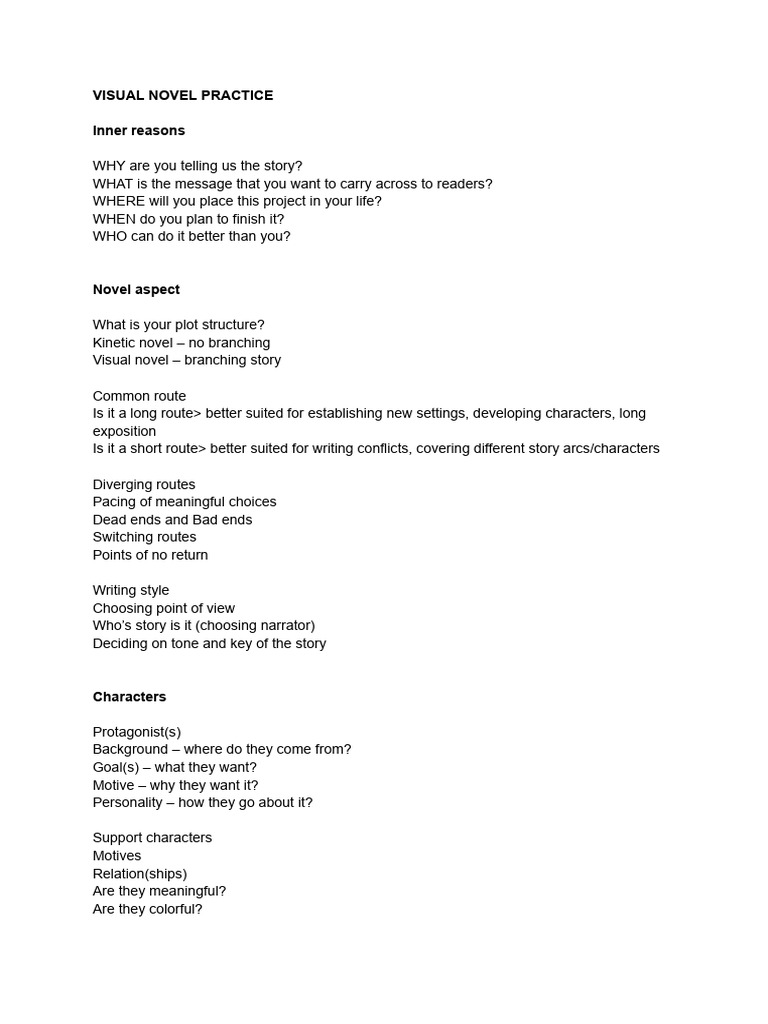 VISUAL NOVEL PRACTICE

Inner reasons

WHY are you telling us the story?
WHAT is the message that you want to carry across to readers?
WHERE will you place this project in your life?
WHEN do you plan to finish it?
WHO can do it better than you?

Novel aspect

What is your plot structure?
Kinetic novel – no branching
Visual novel – branching story

Common route
Is it a long route> better suited for establishing new settings, developing characters, long exposition
Is it a short route> better suited for writing conflicts, covering different story arcs/characters

Diverging routes
Pacing of meaningful choices
Dead ends and Bad ends
Switching routes
Points of no return

Writing style
Choosing point of view
Who's story is it (choosing narrator)
Deciding on tone and key of the story

Characters

Protagonist(s)
Background – where do they come from?
Goal(s) – what they want?
Motive – why they want it?
Personality – how they go about it?

Support characters
Motives
Relation(ships)
Are they meaningful?
Are they colorful?